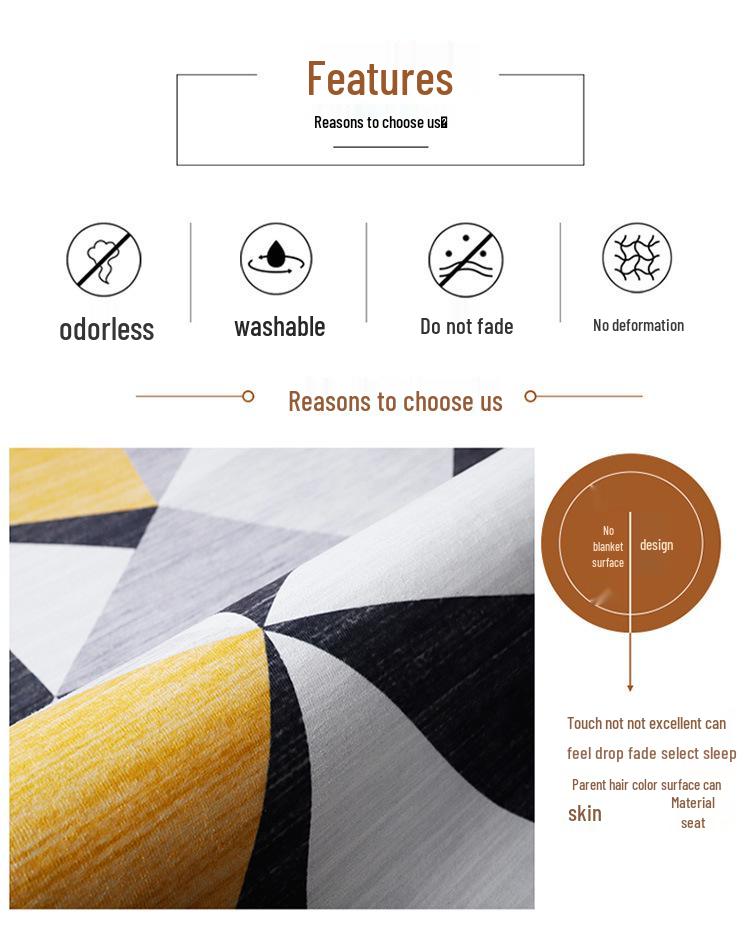 Features

Reasons to choose us?

odorless

washable

Do not fade

No deformation

Reasons to choose us

No
blanket
surface

design

Touch not not excellent can

feel drop fade select sleep

Parent hair color surface can

skin

Material
seat